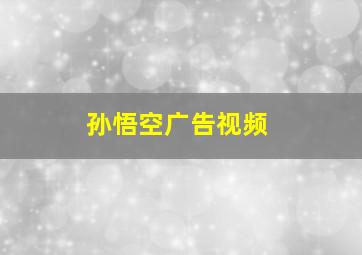 孙悟空广告视频